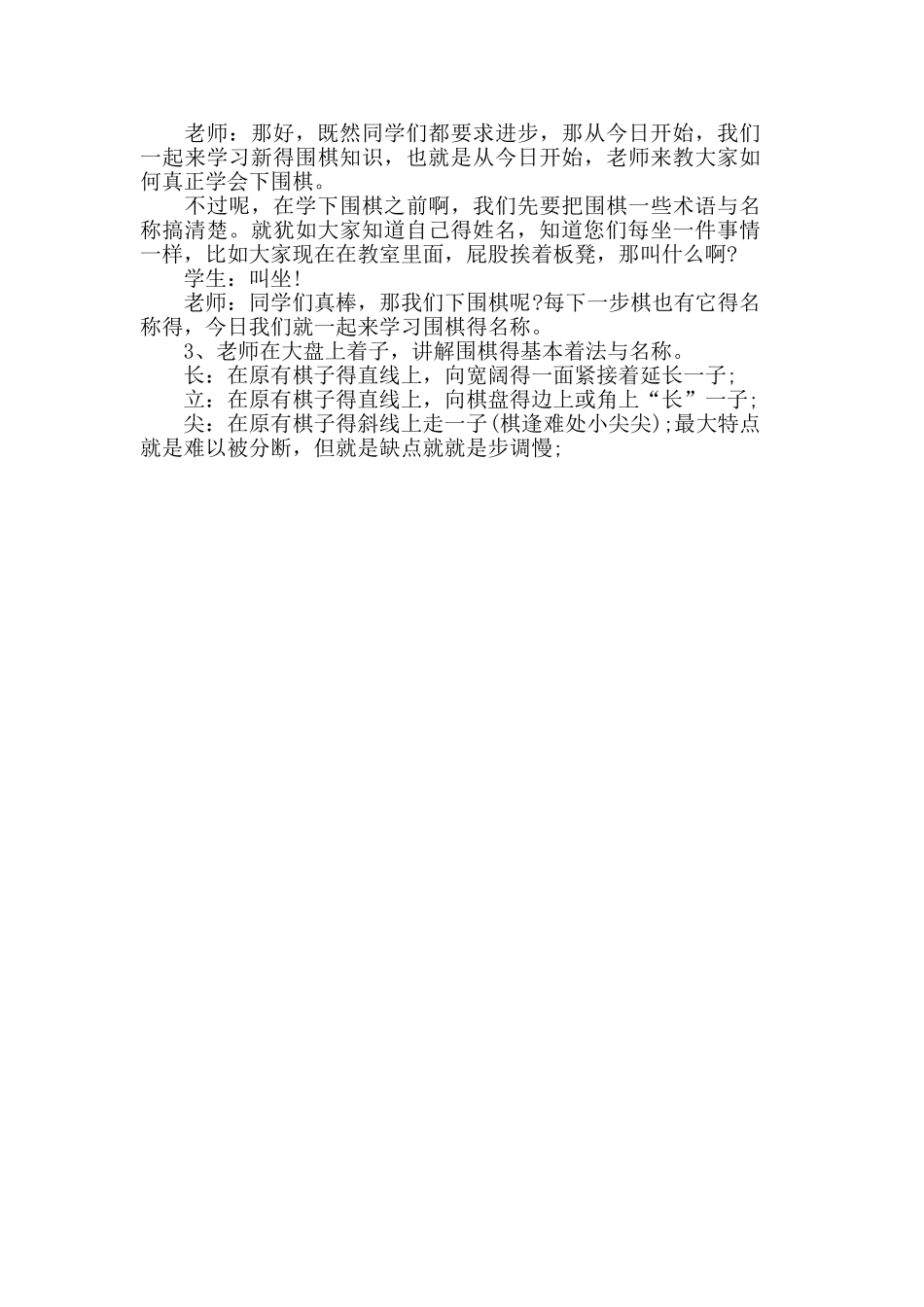 老师：那好，既然同学们都要求进步，那从今日开始，我们一起来学习新得围棋知识，也就是从今日开始，老师来教大家如何真正学会下围棋。

不过呢，在学下围棋之前啊，我们先要把围棋一些术语与名称搞清楚。就犹如大家知道自己得姓名，知道您们每坐一件事情一样，比如大家现在在教室里面，屁股挨着板凳，那叫什么啊？

学生：叫坐！

老师：同学们真棒，那我们下围棋呢?每下一步棋也有它得名称得，今日我们就一起来学习围棋得名称。

3、老师在大盘上着子，讲解围棋得基本着法与名称。

长：在原有棋子得直线上，向宽阔得一面紧接着延长一子；

立：在原有棋子得直线上，向棋盘得边上或角上“长”一子；

尖：在原有棋子得斜线上走一子(棋逢难处小尖尖)；最大特点就是难以被分断，但就是缺点就就是步调慢；